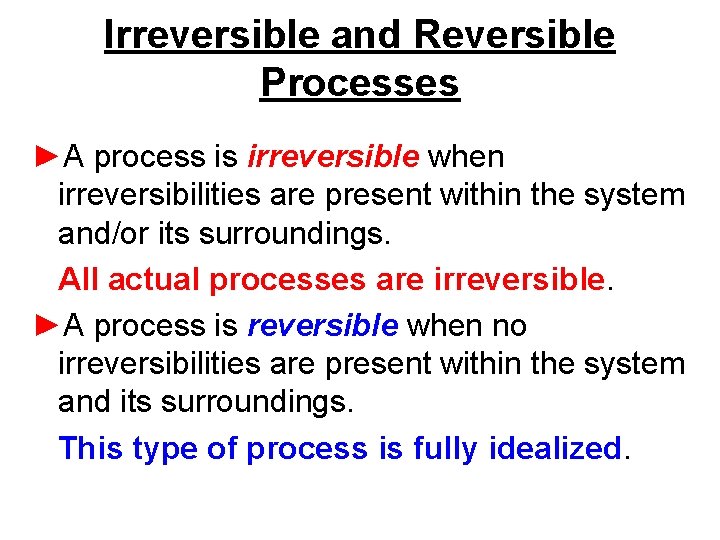 Irreversible and Reversible Processes

►A process is irreversible when irreversibilities are present within the system and/or its surroundings.

All actual processes are irreversible.

►A process is reversible when no irreversibilities are present within the system and its surroundings.

This type of process is fully idealized.